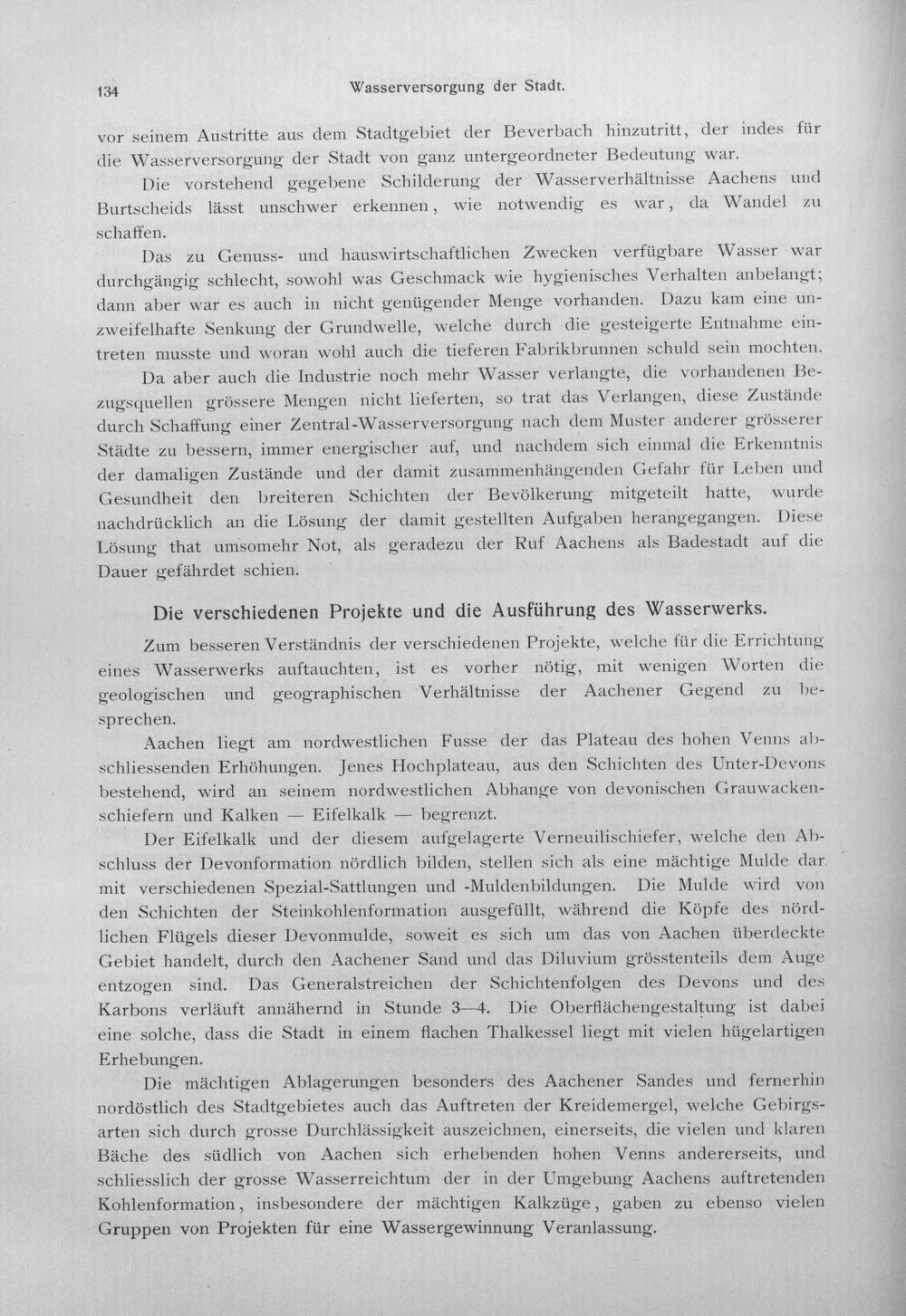 134 Wasserversorgung der Stadt.

vor seinem Austritte aus dem Stadtgebiet der Beverbach hinzutritt, der indes für die Wasserversorgung der Stadt von ganz untergeordneter Bedeutung war.

Die vorstehend gegebene Schilderung der Wasserverhältnisse Aachens und Burtscheids lässt unschwer erkennen, wie notwendig es war, da Wandel zu schaffen.

Das zu Genuss- und hauswirtschaftlichen Zwecken verfügbare Wasser war durchgängig schlecht, sowohl was Geschmack wie hygienisches Verhalten anbelangt; dann aber war es auch in nicht genügender Menge vorhanden. Dazu kam eine unzweifelhafte Senkung der Grundwelle, welche durch die gesteigerte Entnahme eintreten musste und woran wohl auch die tieferen Fabrikbrunnen schuld sein mochten.

Da aber auch die Industrie noch mehr Wasser verlangte, die vorhandenen Bezugsquellen grössere Mengen nicht lieferten, so trat das Verlangen, diese Zustände durch Schaffung einer Zentral-Wasserversorgung nach dem Muster anderer grösserer Städte zu bessern, immer energischer auf, und nachdem sich einmal die Erkenntnis der damaligen Zustände und der damit zusammenhängenden Gefahr für Leben und Gesundheit den breiteren Schichten der Bevölkerung mitgeteilt hatte, wurde nachdrücklich an die Lösung der damit gestellten Aufgaben herangegangen. Diese Lösung that umsomehr Not, als geradezu der Ruf Aachens als Badestadt auf die Dauer gefährdet schien.

Die verschiedenen Projekte und die Ausführung des Wasserwerks.

Zum besseren Verständnis der verschiedenen Projekte, welche für die Errichtung eines Wasserwerks auftauchten, ist es vorher nötig, mit wenigen Worten die geologischen und geographischen Verhältnisse der Aachener Gegend zu besprechen.

Aachen liegt am nordwestlichen Fusse der das Plateau des hohen Venns abschliessenden Erhöhungen. Jenes Hochplateau, aus den Schichten des Unter-Devons bestehend, wird an seinem nordwestlichen Abhange von devonischen Grauwackenschiefern und Kalken — Eifelkalk — begrenzt.

Der Eifelkalk und der diesem aufgelagerte Verneuilischiefer, welche den Abschluss der Devonformation nördlich bilden, stellen sich als eine mächtige Mulde dar mit verschiedenen Spezial-Sattlungen und -Muldenbildungen. Die Mulde wird von den Schichten der Steinkohlenformation ausgefüllt, während die Köpfe des nördlichen Flügels dieser Devonmulde, soweit es sich um das von Aachen überdeckte Gebiet handelt, durch den Aachener Sand und das Diluvium grösstenteils dem Auge entzogen sind. Das Generalstreichen der Schichtenfolgen des Devons und des Karbons verläuft annähernd in Stunde 3—4. Die Oberflächengestaltung ist dabei eine solche, dass die Stadt in einem flachen Thalkessel liegt mit vielen hügelartigen Erhebungen.

Die mächtigen Ablagerungen besonders des Aachener Sandes und fernerhin nordöstlich des Stadtgebietes auch das Auftreten der Kreidemergel, welche Gebirgsarten sich durch grosse Durchlässigkeit auszeichnen, einerseits, die vielen und klaren Bäche des südlich von Aachen sich erhebenden hohen Venns andererseits, und schliesslich der grosse Wasserreichtum der in der Umgebung Aachens auftretenden Kohlenformation, insbesondere der mächtigen Kalkzüge, gaben zu ebenso vielen Gruppen von Projekten für eine Wassergewinnung Veranlassung.